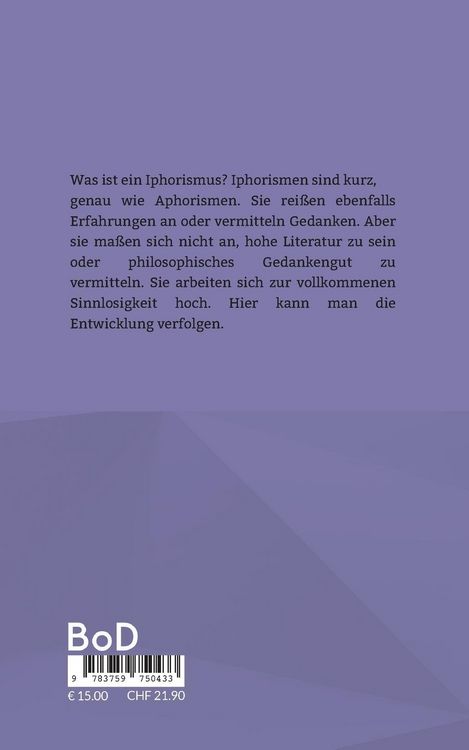 Was ist ein Iphorismus? Iphorismen sind kurz, genau wie Aphorismen. Sie reißen ebenfalls Erfahrungen an oder vermitteln Gedanken. Aber sie maßen sich nicht an, hohe Literatur zu sein oder philosophisches Gedankengut zu vermitteln. Sie arbeiten sich zur vollkommenen Sinnlosigkeit hoch. Hier kann man die Entwicklung verfolgen.

BoD

9 783759 750433

€ 15.00 CHF 21.90